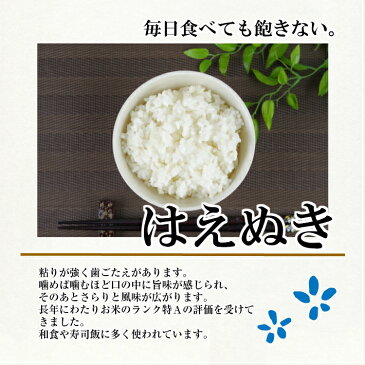 毎日食べても飽きない。

はえぬき

粘りが強く歯ごたえがあります。
噛めば噛むほど口の中に旨味が感じられ、
そのあとさらりと風味が広がります。
長年にわたりお米のランク特Aの評価を受けてきました。
和食や寿司飯に多く使われています。